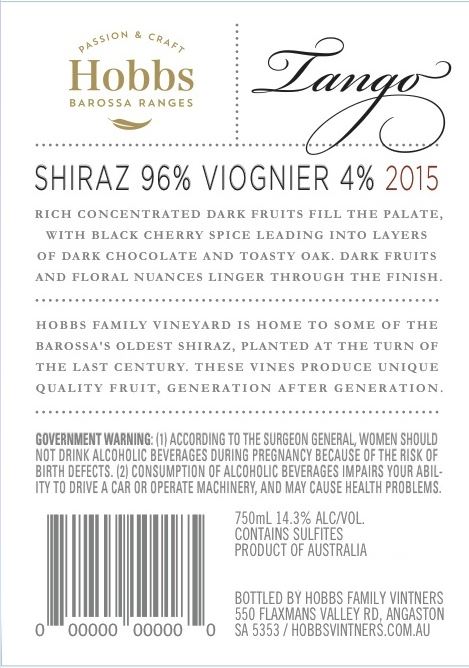 PASSION & CRAFT
Hobbs
BAROSSA RANGES

Tango

SHIRAZ 96% VIOGNIER 4% 2015

RICH CONCENTRATED DARK FRUITS FILL THE PALATE, WITH BLACK CHERRY SPICE LEADING INTO LAYERS OF DARK CHOCOLATE AND TOASTY OAK. DARK FRUITS AND FLORAL NUANCES LINGER THROUGH THE FINISH.

HOBBS FAMILY VINEYARD IS HOME TO SOME OF THE BAROSSA'S OLDEST SHIRAZ, PLANTED AT THE TURN OF THE LAST CENTURY. THESE VINES PRODUCE UNIQUE QUALITY FRUIT, GENERATION AFTER GENERATION.

GOVERNMENT WARNING: (1) ACCORDING TO THE SURGEON GENERAL, WOMEN SHOULD NOT DRINK ALCOHOLIC BEVERAGES DURING PREGNANCY BECAUSE OF THE RISK OF BIRTH DEFECTS. (2) CONSUMPTION OF ALCOHOLIC BEVERAGES IMPAIRS YOUR ABILITY TO DRIVE A CAR OR OPERATE MACHINERY, AND MAY CAUSE HEALTH PROBLEMS.

0 00000 00000 0

750mL 14.3% ALC/VOL.
CONTAINS SULFITES
PRODUCT OF AUSTRALIA

BOTTLED BY HOBBS FAMILY VINTNERS
550 FLAXMANS VALLEY RD, ANGASTON
SA 5353 / HOBBSVINTNERS.COM.AU